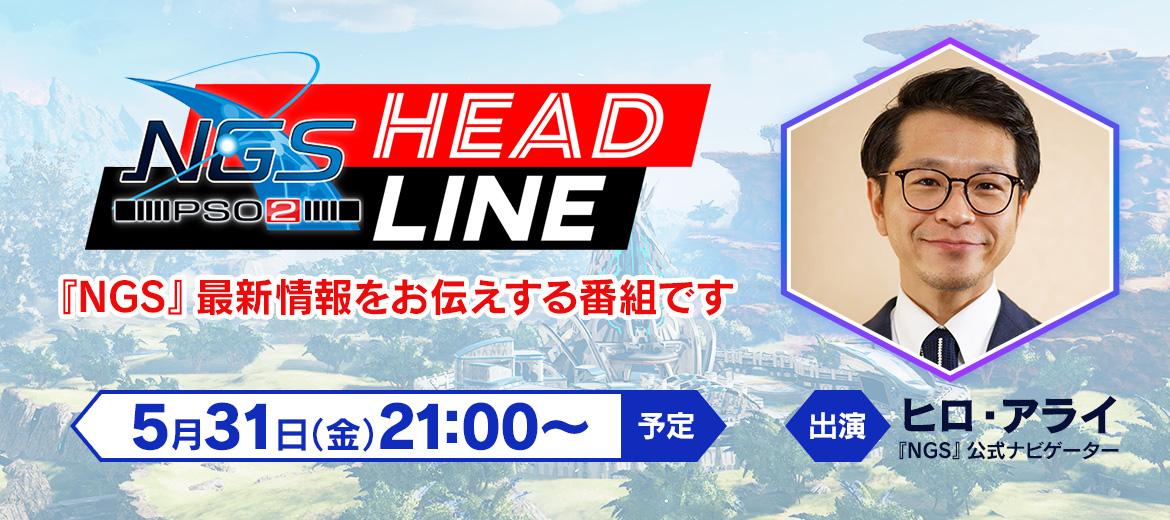 NGS PSO2 HEAD LINE

『NGS』最新情報をお伝えする番組です

5月31日(金)21:00～ 予定

出演 ヒロ・アライ
『NGS』公式ナビゲーター